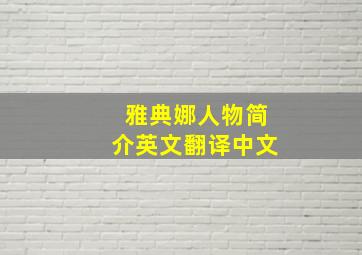 雅典娜人物简介英文翻译中文